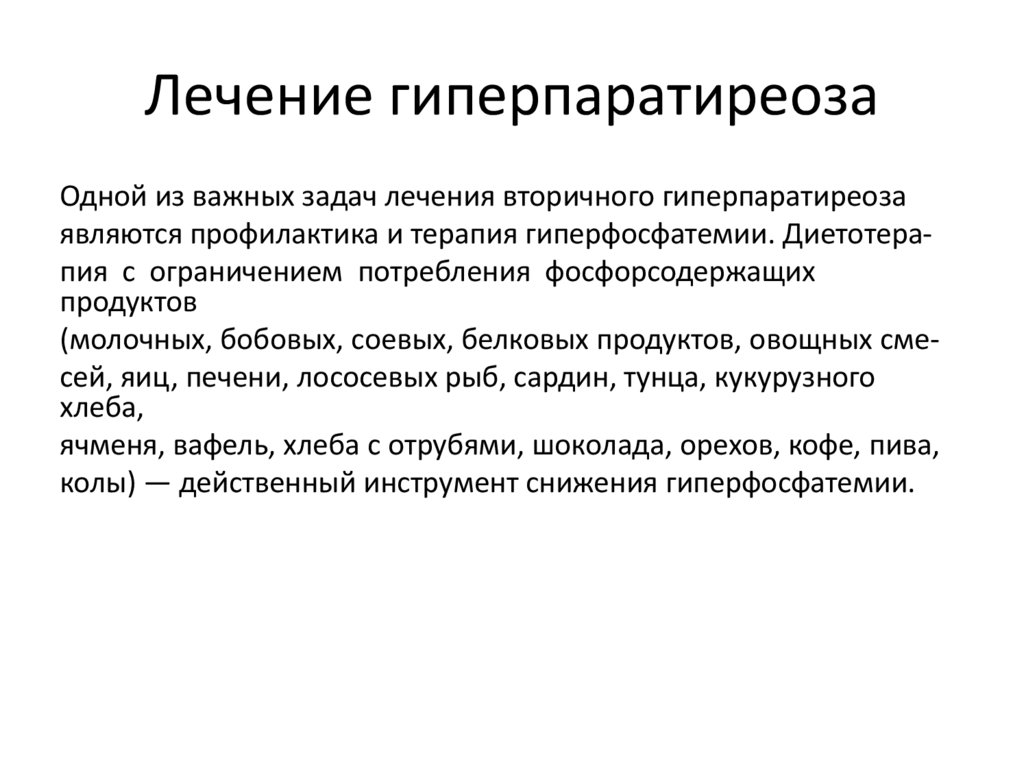 Лечение гиперпаратиреоза

Одной из важных задач лечения вторичного гиперпаратиреоза являются профилактика и терапия гиперфосфатемии. Диетотерапия с ограничением потребления фосфорсодержащих продуктов (молочных, бобовых, соевых, белковых продуктов, овощных смесей, яиц, печени, лососевых рыб, сардин, тунца, кукурузного хлеба, ячменя, вафель, хлеба с отрубями, шоколада, орехов, кофе, пива, колы) — действенный инструмент снижения гиперфосфатемии.